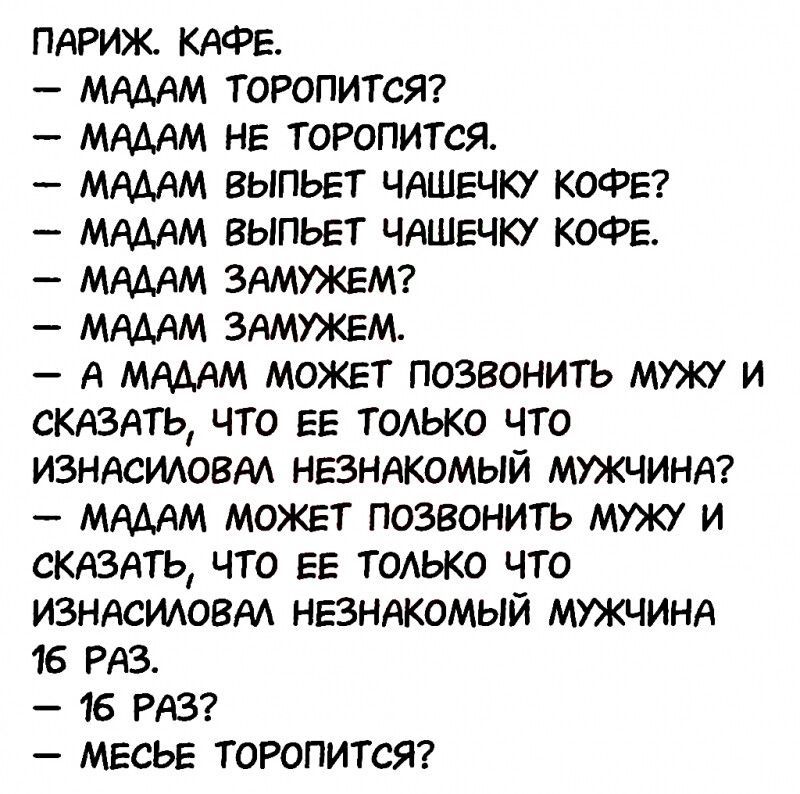 ПАРИЖ. КАФЕ.
— МАДАМ ТОРОПИТСЯ?
— МАДАМ НЕ ТОРОПИТСЯ.
— МАДАМ ВЫПЬЕТ ЧАШЕЧКУ КОФЕ?
— МАДАМ ВЫПЬЕТ ЧАШЕЧКУ КОФЕ.
— МАДАМ ЗАМУЖЕМ?
— МАДАМ ЗАМУЖЕМ.
— А МАДАМ МОЖЕТ ПОЗВОНИТЬ МУЖУ И СКАЗАТЬ, ЧТО ЕЕ ТОЛЬКО ЧТО ИЗНАСИЛОВАЛ НЕЗНАКОМЫЙ МУЖЧИНА?
— МАДАМ МОЖЕТ ПОЗВОНИТЬ МУЖУ И СКАЗАТЬ, ЧТО ЕЕ ТОЛЬКО ЧТО ИЗНАСИЛОВАЛ НЕЗНАКОМЫЙ МУЖЧИНА 16 РАЗ.
— 16 РАЗ?
— МЕСЬЕ ТОРОПИТСЯ?